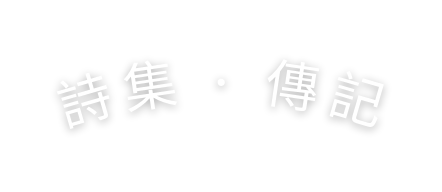 詩集 · 傳記